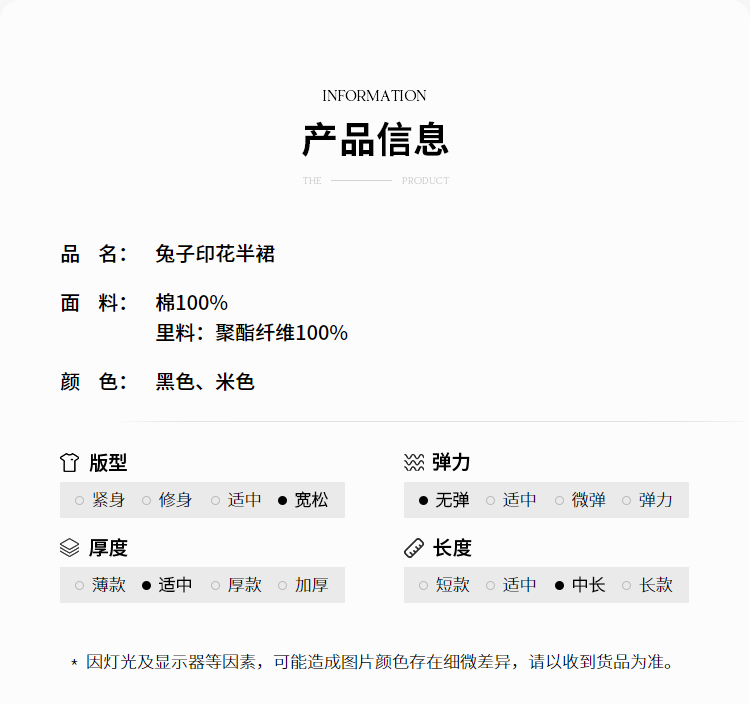 INFORMATION

产品信息

THE PRODUCT

品 名: 兔子印花半裙

面 料: 棉100%
里料:聚酯纤维100%

颜 色: 黑色、米色

版型

○ 紧身 ○ 修身 ○ 适中 ● 宽松

厚度

○ 薄款 ● 适中 ○ 厚款 ○ 加厚

弹力

● 无弹 ○ 适中 ○ 微弹 ○ 弹力

长度

○ 短款 ○ 适中 ● 中长 ○ 长款

* 因灯光及显示器等因素,可能造成图片颜色存在细微差异,请以收到货品为准。